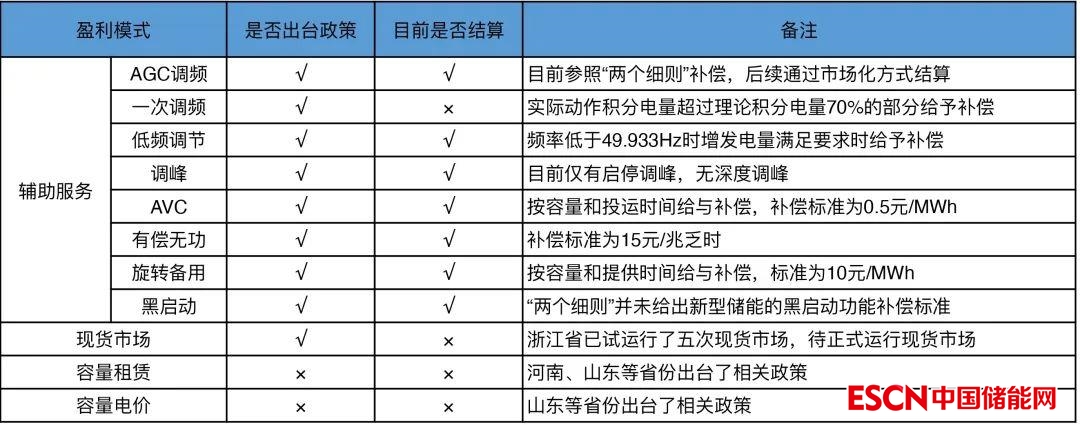 | 盈利模式 | | 是否出台政策 | 目前是否结算 | 备注 |
|---|---|---|---|---|
| 辅助服务 | AGC调频 | √ | √ | 目前参照“两个细则”补偿，后续通过市场化方式结算 |
| | 一次调频 | √ | × | 实际动作积分电量超过理论积分电量70%的部分给予补偿 |
| | 低频调节 | √ | √ | 频率低于49.933Hz时增发电量满足要求时给予补偿 |
| | 调峰 | √ | √ | 目前仅有启停调峰，无深度调峰 |
| | AVC | √ | √ | 按容量和投运时间给与补偿，补偿标准为0.5元/MWh |
| | 有偿无功 | √ | √ | 补偿标准为15元/兆乏时 |
| | 旋转备用 | √ | √ | 按容量和提供时间给与补偿，标准为10元/MWh |
| | 黑启动 | √ | √ | “两个细则”并未给出新型储能的黑启动功能补偿标准 |
| 现货市场 | | √ | × | 浙江省已试运行了五次现货市场，待正式运行现货市场 |
| 容量租赁 | | × | × | 河南、山东等省份出台了相关政策 |
| 容量电价 | | × | × | 山东等省份出台了相关政策 |

ESCN中国储能网